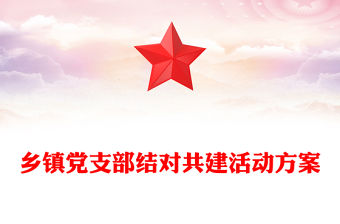 乡镇党支部结对共建活动方案